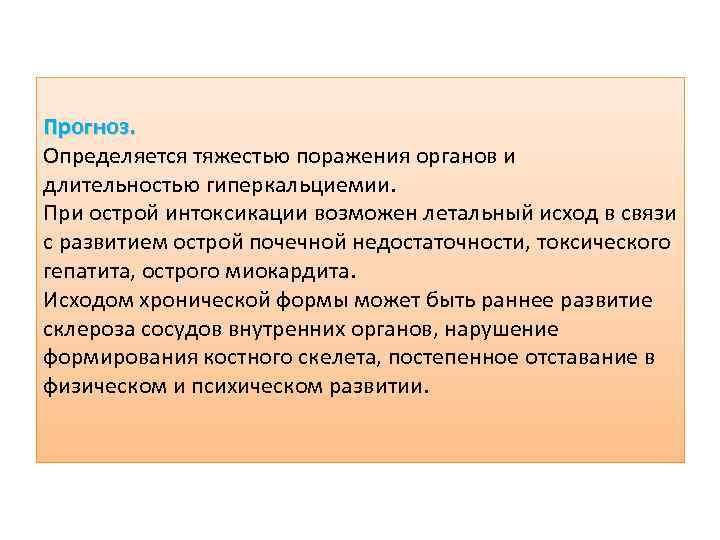 Прогноз.
Определяется тяжестью поражения органов и длительностью гиперкальциемии.
При острой интоксикации возможен летальный исход в связи с развитием острой почечной недостаточности, токсического гепатита, острого миокардита.
Исходом хронической формы может быть раннее развитие склероза сосудов внутренних органов, нарушение формирования костного скелета, постепенное отставание в физическом и психическом развитии.